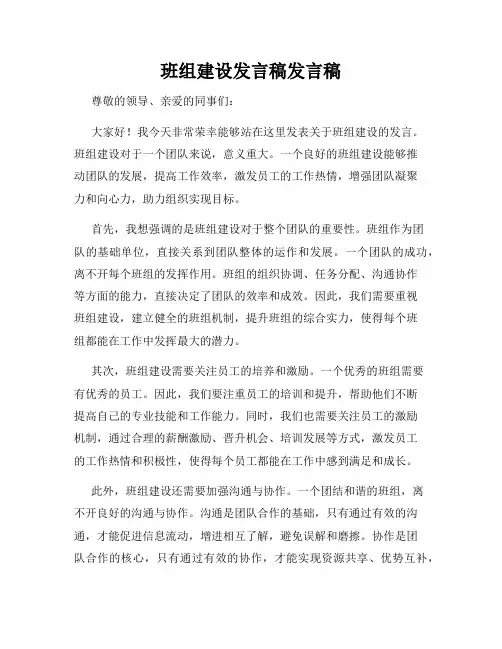 班组建设发言稿发言稿

尊敬的领导、亲爱的同事们：

大家好！我今天非常荣幸能够站在这里发表关于班组建设的发言。班组建设对于一个团队来说，意义重大。一个良好的班组建设能够推动团队的发展，提高工作效率，激发员工的工作热情，增强团队凝聚力和向心力，助力组织实现目标。

首先，我想强调的是班组建设对于整个团队的重要性。班组作为团队的基础单位，直接关系到团队整体的运作和发展。一个团队的成功，离不开每个班组的发挥作用。班组的组织协调、任务分配、沟通协作等方面的能力，直接决定了团队的效率和成效。因此，我们需要重视班组建设，建立健全的班组机制，提升班组的综合实力，使得每个班组都能在工作中发挥最大的潜力。

其次，班组建设需要关注员工的培养和激励。一个优秀的班组需要有优秀的员工。因此，我们要注重员工的培训和提升，帮助他们不断提高自己的专业技能和工作能力。同时，我们也需要关注员工的激励机制，通过合理的薪酬激励、晋升机会、培训发展等方式，激发员工的工作热情和积极性，使得每个员工都能在工作中感到满足和成长。

此外，班组建设还需要加强沟通与协作。一个团结和谐的班组，离不开良好的沟通与协作。沟通是团队合作的基础，只有通过有效的沟通，才能促进信息流动，增进相互了解，避免误解和磨擦。协作是团队合作的核心，只有通过有效的协作，才能实现资源共享、优势互补，